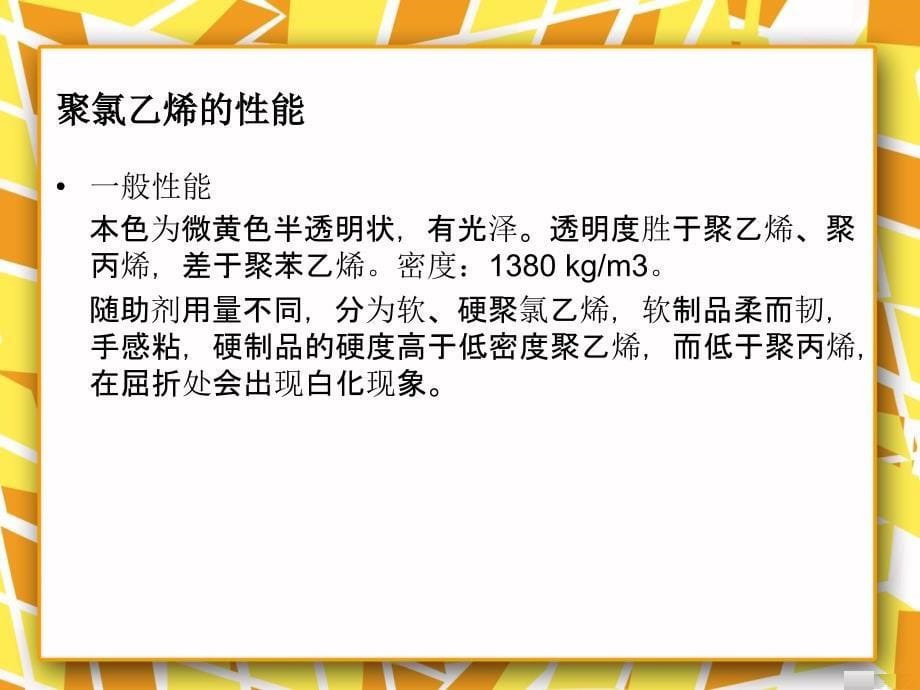 聚氯乙烯的性能

• 一般性能

本色为微黄色半透明状，有光泽。透明度胜于聚乙烯、聚丙烯，差于聚苯乙烯。密度：1380 kg/m3。

随助剂用量不同，分为软、硬聚氯乙烯，软制品柔而韧，手感粘，硬制品的硬度高于低密度聚乙烯，而低于聚丙烯，在屈折处会出现白化现象。